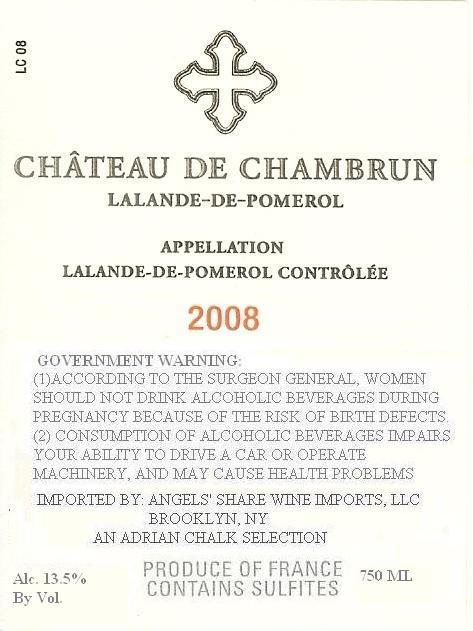 LC 08

CHÂTEAU DE CHAMBRUN
LALANDE-DE-POMEROL

APPELLATION
LALANDE-DE-POMEROL CONTRÔLÉE

2008

GOVERNMENT WARNING:
(1)ACCORDING TO THE SURGEON GENERAL, WOMEN SHOULD NOT DRINK ALCOHOLIC BEVERAGES DURING PREGNANCY BECAUSE OF THE RISK OF BIRTH DEFECTS.
(2) CONSUMPTION OF ALCOHOLIC BEVERAGES IMPAIRS YOUR ABILITY TO DRIVE A CAR OR OPERATE MACHINERY, AND MAY CAUSE HEALTH PROBLEMS

IMPORTED BY: ANGELS' SHARE WINE IMPORTS, LLC
BROOKLYN, NY
AN ADRIAN CHALK SELECTION

Alc. 13.5%
By Vol.

PRODUCE OF FRANCE
CONTAINS SULFITES

750 ML